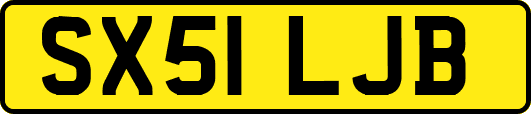 SX51 LJB